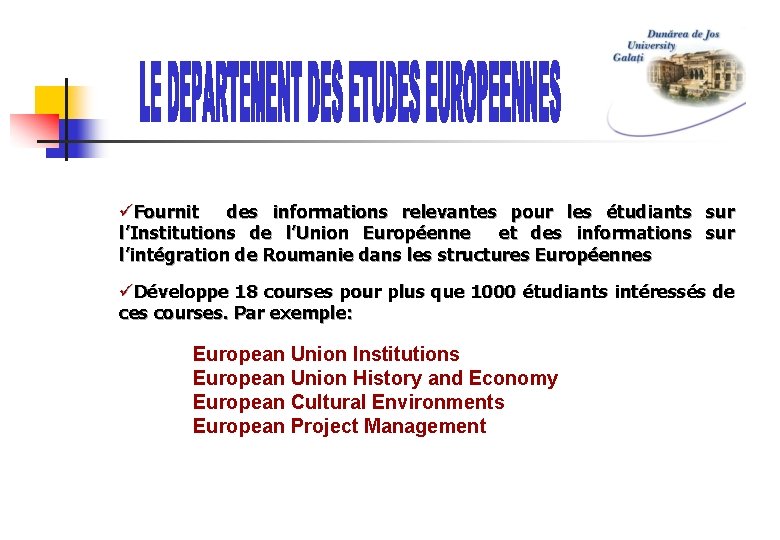 LE DEPARTEMENT DES ETUDES EUROPEENNES

Dunărea de Jos
University
Galați

✓Fournit des informations relevantes pour les étudiants sur l'Institutions de l'Union Européenne et des informations sur l'intégration de Roumanie dans les structures Européennes

✓Développe 18 courses pour plus que 1000 étudiants intéressés de ces courses. Par exemple:

European Union Institutions
European Union History and Economy
European Cultural Environments
European Project Management